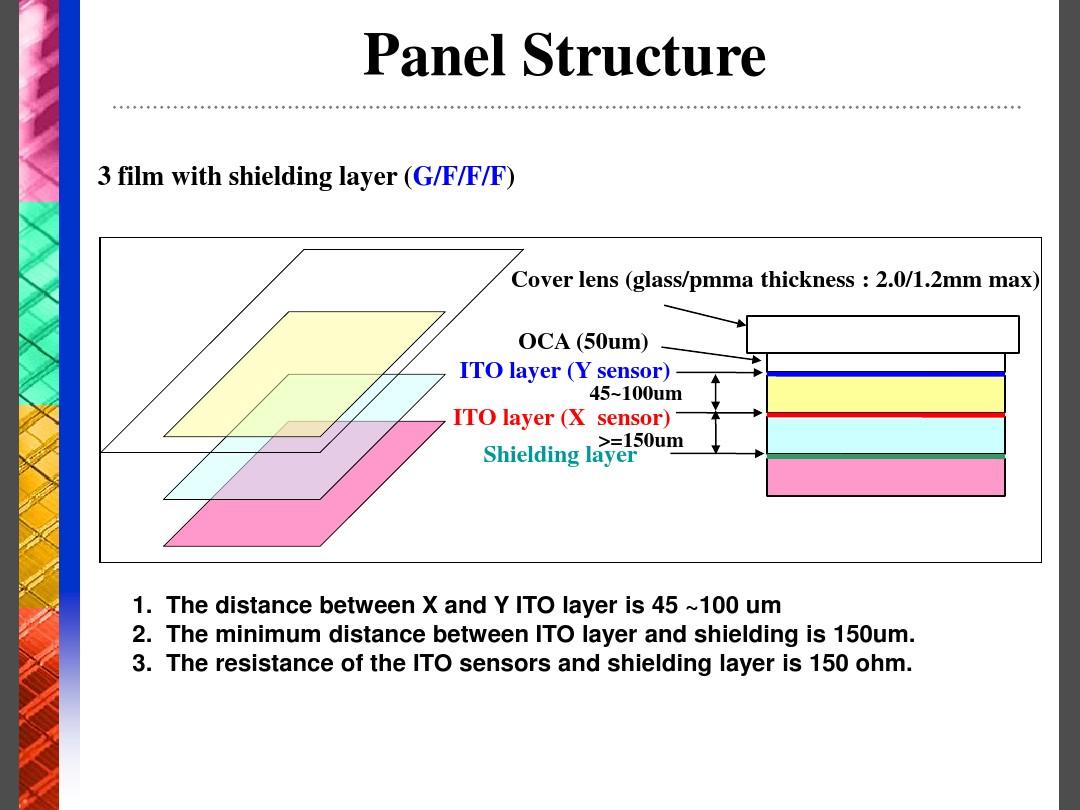 Panel Structure

3 film with shielding layer (G/F/F/F)

Cover lens (glass/pmma thickness : 2.0/1.2mm max)

OCA (50um)

ITO layer (Y sensor)

45~100um

ITO layer (X sensor)

>=150um

Shielding layer

1. The distance between X and Y ITO layer is 45 ~100 um
2. The minimum distance between ITO layer and shielding is 150um.
3. The resistance of the ITO sensors and shielding layer is 150 ohm.